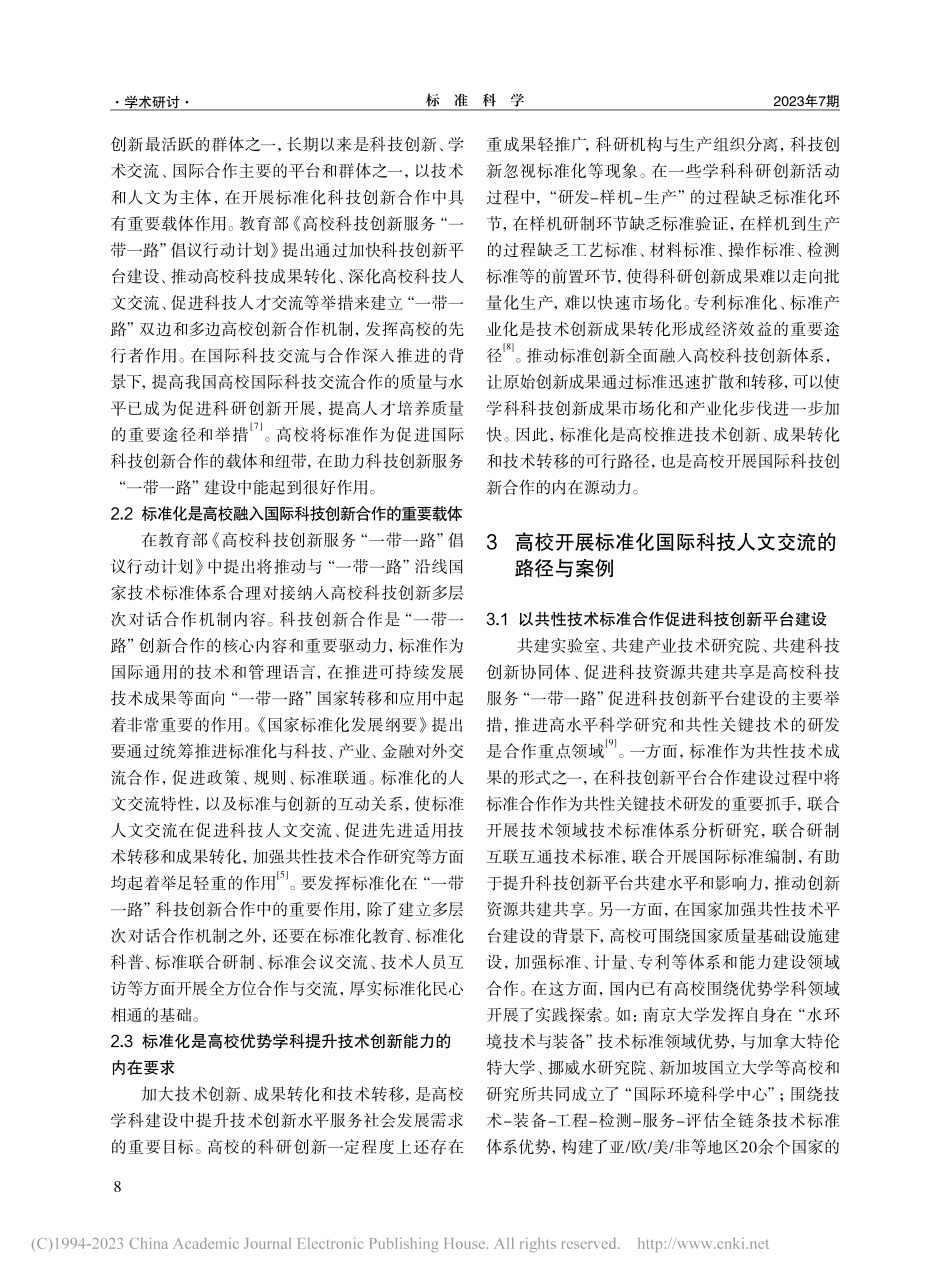 · 学术研讨 · 标 准 科 学 2023年7期

创新最活跃的群体之一，长期以来是科技创新、学术交流、国际合作主要的平台和群体之一，以技术和人文为主体，在开展标准化科技创新合作中具有重要载体作用。教育部《高校科技创新服务“一带一路”倡议行动计划》提出通过加快科技创新平台建设、推动高校科技成果转化、深化高校科技人文交流、促进科技人才交流等举措来建立“一带一路”双边和多边高校创新合作机制，发挥高校的先行者作用。在国际科技交流与合作深入推进的背景下，提高我国高校国际科技交流合作的质量与水平已成为促进科研创新开展，提高人才培养质量的重要途径和举措$^{[7]}$。高校将标准作为促进国际科技创新合作的载体和纽带，在助力科技创新服务“一带一路”建设中能起到很好作用。

2.2 标准化是高校融入国际科技创新合作的重要载体

在教育部《高校科技创新服务“一带一路”倡议行动计划》中提出将推动与“一带一路”沿线国家技术标准体系合理对接纳入高校科技创新多层次对话合作机制内容。科技创新合作是“一带一路”创新合作的核心内容和重要驱动力，标准作为国际通用的技术和管理语言，在推进可持续发展技术成果等面向“一带一路”国家转移和应用中起着非常重要的作用。《国家标准化发展纲要》提出要通过统筹推进标准化与科技、产业、金融对外交流合作，促进政策、规则、标准联通。标准化的人文交流特性，以及标准与创新的互动关系，使标准人文交流在促进科技人文交流、促进先进适用技术转移和成果转化，加强共性技术合作研究等方面均起着举足轻重的作用$^{[5]}$。要发挥标准化在“一带一路”科技创新合作中的重要作用，除了建立多层次对话合作机制之外，还要在标准化教育、标准化科普、标准联合研制、标准会议交流、技术人员互访等方面开展全方位合作与交流，厚实标准化民心相通的基础。

2.3 标准化是高校优势学科提升技术创新能力的内在要求

加大技术创新、成果转化和技术转移，是高校学科建设中提升技术创新水平服务社会发展需求的重要目标。高校的科研创新一定程度上还存在重成果轻推广，科研机构与生产组织分离，科技创新忽视标准化等现象。在一些学科科研创新活动过程中，“研发-样机-生产”的过程缺乏标准化环节，在样机研制环节缺乏标准验证，在样机到生产的过程缺乏工艺标准、材料标准、操作标准、检测标准等的前置环节，使得科研创新成果难以走向批量化生产，难以快速市场化。专利标准化、标准产业化是技术创新成果转化形成经济效益的重要途径$^{[8]}$。推动标准创新全面融入高校科技创新体系，让原始创新成果通过标准迅速扩散和转移，可以使学科科技创新成果市场化和产业化步伐进一步加快。因此，标准化是高校推进技术创新、成果转化和技术转移的可行路径，也是高校开展国际科技创新合作的内在源动力。

3 高校开展标准化国际科技人文交流的路径与案例

3.1 以共性技术标准合作促进科技创新平台建设

共建实验室、共建产业技术研究院、共建科技创新协同体、促进科技资源共建共享是高校科技服务“一带一路”促进科技创新平台建设的主要举措，推进高水平科学研究和共性关键技术的研发是合作重点领域$^{[9]}$。一方面，标准作为共性技术成果的形式之一，在科技创新平台合作建设过程中将标准合作作为共性关键技术研发的重要抓手，联合开展技术领域技术标准体系分析研究，联合研制互联互通技术标准，联合开展国际标准编制，有助于提升科技创新平台共建水平和影响力，推动创新资源共建共享。另一方面，在国家加强共性技术平台建设的背景下，高校可围绕国家质量基础设施建设，加强标准、计量、专利等体系和能力建设领域合作。在这方面，国内已有高校围绕优势学科领域开展了实践探索。如：南京大学发挥自身在“水环境技术与装备”技术标准领域优势，与加拿大特伦特大学、挪威水研究院、新加坡国立大学等高校和研究所共同成立了“国际环境科学中心”；围绕技术-装备-工程-检测-服务-评估全链条技术标准体系优势，构建了亚/欧/美/非等地区20余个国家的

8

(C)1994-2023 China Academic Journal Electronic Publishing House. All rights reserved. http://www.cnki.net